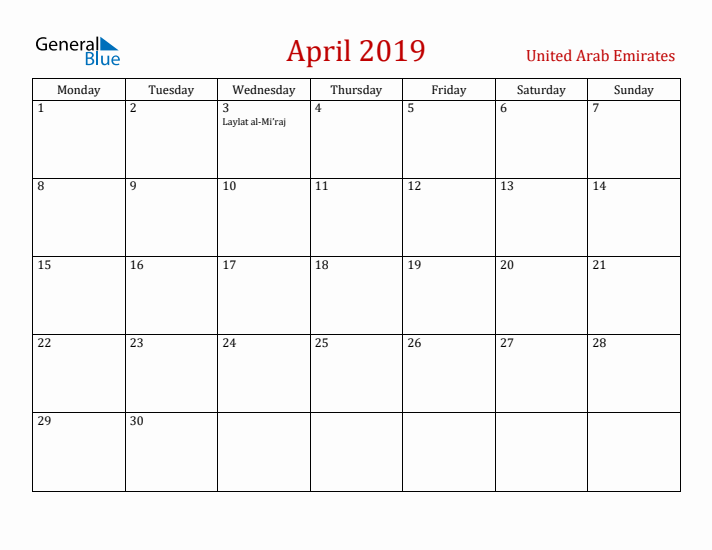 General Blue

April 2019

United Arab Emirates

| Monday | Tuesday | Wednesday | Thursday | Friday | Saturday | Sunday |
|---|---|---|---|---|---|---|
| 1 | 2 | 3 Laylat al-Mi'raj | 4 | 5 | 6 | 7 |
| 8 | 9 | 10 | 11 | 12 | 13 | 14 |
| 15 | 16 | 17 | 18 | 19 | 20 | 21 |
| 22 | 23 | 24 | 25 | 26 | 27 | 28 |
| 29 | 30 | | | | | |